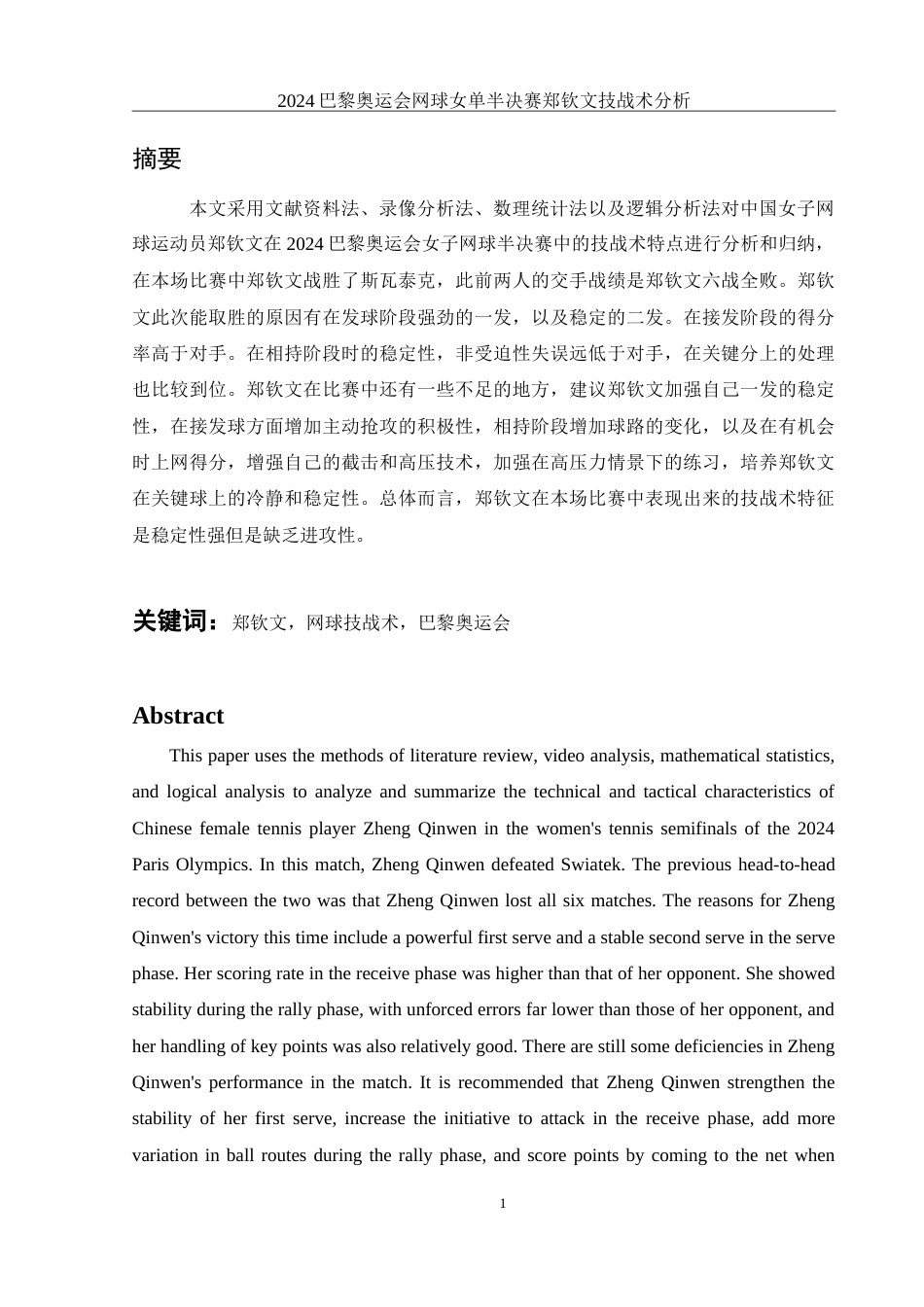 2024 巴黎奥运会网球女单半决赛郑钦文技战术分析

摘要

本文采用文献资料法、录像分析法、数理统计法以及逻辑分析法对中国女子网球运动员郑钦文在 2024 巴黎奥运会女子网球半决赛中的技战术特点进行分析和归纳，在本场比赛中郑钦文战胜了斯瓦泰克，此前两人的交手战绩是郑钦文六战全败。郑钦文此次能取胜的原因有在发球阶段强劲的一发，以及稳定的二发。在接发阶段的得分率高于对手。在相持阶段时的稳定性，非受迫性失误远低于对手，在关键分上的处理也比较到位。郑钦文在比赛中还有一些不足的地方，建议郑钦文加强自己一发的稳定性，在接发球方面增加主动抢攻的积极性，相持阶段增加球路的变化，以及在有机会时上网得分，增强自己的截击和高压技术，加强在高压力情景下的练习，培养郑钦文在关键球上的冷静和稳定性。总体而言，郑钦文在本场比赛中表现出来的技战术特征是稳定性强但是缺乏进攻性。

关键词：郑钦文，网球技战术，巴黎奥运会

Abstract

This paper uses the methods of literature review, video analysis, mathematical statistics, and logical analysis to analyze and summarize the technical and tactical characteristics of Chinese female tennis player Zheng Qinwen in the women's tennis semifinals of the 2024 Paris Olympics. In this match, Zheng Qinwen defeated Swiatek. The previous head-to-head record between the two was that Zheng Qinwen lost all six matches. The reasons for Zheng Qinwen's victory this time include a powerful first serve and a stable second serve in the serve phase. Her scoring rate in the receive phase was higher than that of her opponent. She showed stability during the rally phase, with unforced errors far lower than those of her opponent, and her handling of key points was also relatively good. There are still some deficiencies in Zheng Qinwen's performance in the match. It is recommended that Zheng Qinwen strengthen the stability of her first serve, increase the initiative to attack in the receive phase, add more variation in ball routes during the rally phase, and score points by coming to the net when

1